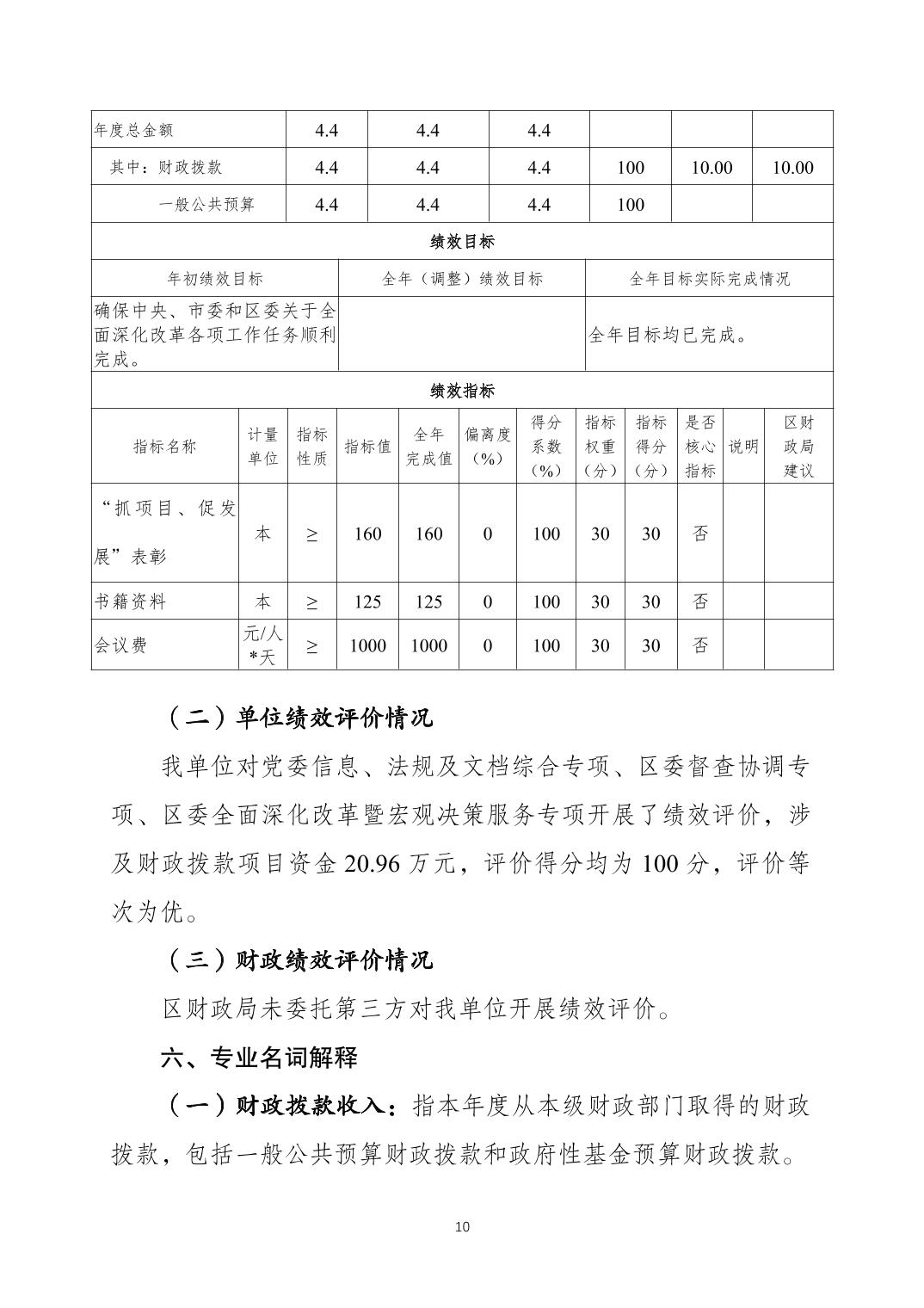 | 年度总金额 | 4.4 | 4.4 | 4.4 | | | |
|---|---|---|---|---|---|---|
| 其中：财政拨款 | 4.4 | 4.4 | 4.4 | 100 | 10.00 | 10.00 |
| 一般公共预算 | 4.4 | 4.4 | 4.4 | 100 | | |

绩效目标

| 年初绩效目标 | 全年（调整）绩效目标 | 全年目标实际完成情况 |
|---|---|---|
| 确保中央、市委和区委关于全面深化改革各项工作任务顺利完成。 | | 全年目标均已完成。 |

绩效指标

| 指标名称 | 计量单位 | 指标性质 | 指标值 | 全年完成值 | 偏离度（%） | 得分系数（%） | 指标权重（分） | 指标得分（分） | 是否核心指标 | 说明 | 区财政局建议 |
|---|---|---|---|---|---|---|---|---|---|---|---|
| “抓项目、促发展”表彰 | 本 | ≥ | 160 | 160 | 0 | 100 | 30 | 30 | 否 | | |
| 书籍资料 | 本 | ≥ | 125 | 125 | 0 | 100 | 30 | 30 | 否 | | |
| 会议费 | 元/人*天 | ≥ | 1000 | 1000 | 0 | 100 | 30 | 30 | 否 | | |

（二）单位绩效评价情况

我单位对党委信息、法规及文档综合专项、区委督查协调专项、区委全面深化改革暨宏观决策服务专项开展了绩效评价，涉及财政拨款项目资金 20.96 万元，评价得分均为 100 分，评价等次为优。

（三）财政绩效评价情况

区财政局未委托第三方对我单位开展绩效评价。

六、专业名词解释

（一）财政拨款收入：指本年度从本级财政部门取得的财政拨款，包括一般公共预算财政拨款和政府性基金预算财政拨款。

10